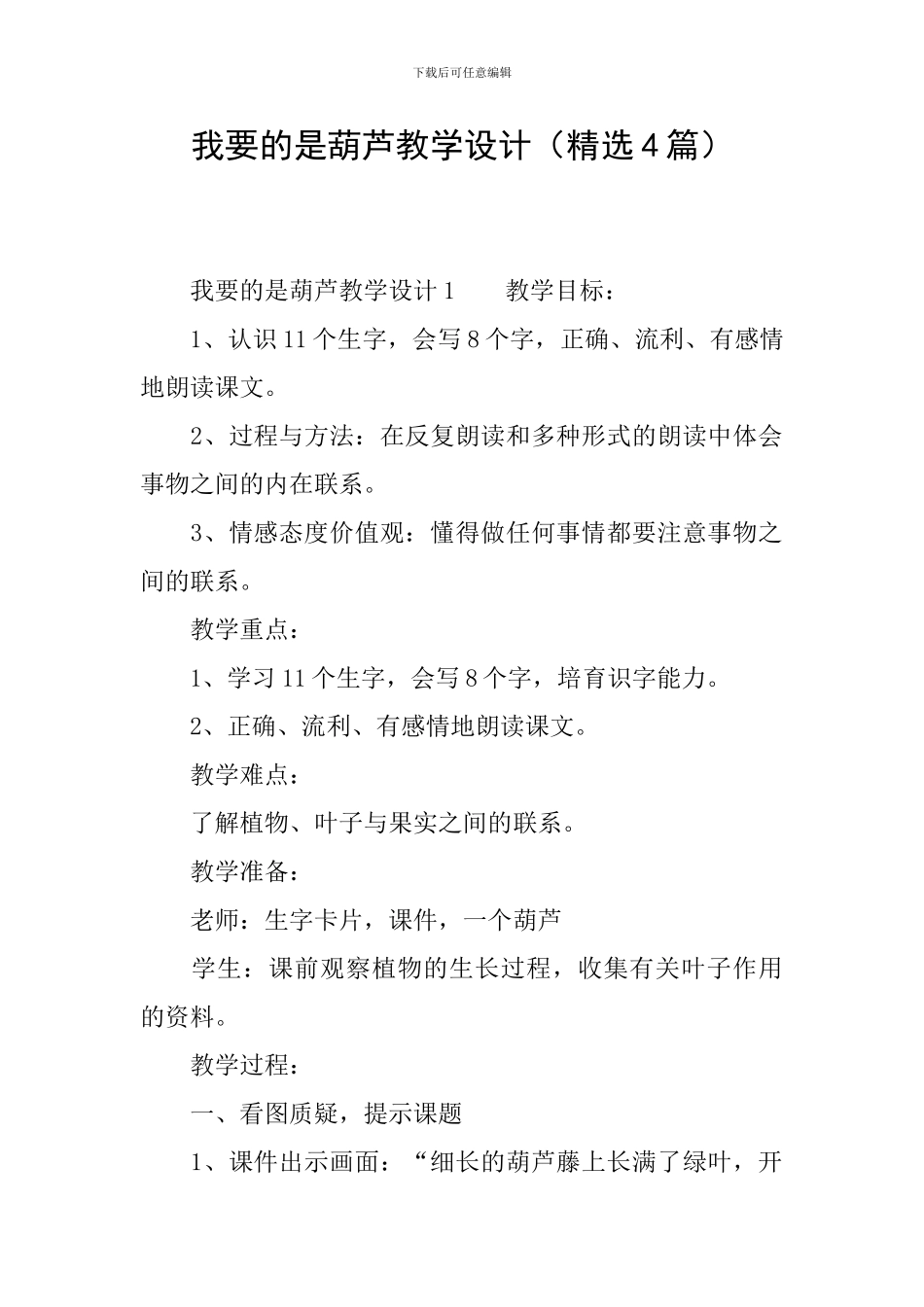 下载后可任意编辑

我要的是葫芦教学设计（精选4篇）

我要的是葫芦教学设计1　　教学目标：

1、认识11个生字，会写8个字，正确、流利、有感情地朗读课文。

2、过程与方法：在反复朗读和多种形式的朗读中体会事物之间的内在联系。

3、情感态度价值观：懂得做任何事情都要注意事物之间的联系。

教学重点：

1、学习11个生字，会写8个字，培育识字能力。

2、正确、流利、有感情地朗读课文。

教学难点：

了解植物、叶子与果实之间的联系。

教学准备：

老师：生字卡片，课件，一个葫芦

学生：课前观察植物的生长过程，收集有关叶子作用的资料。

教学过程：

一、看图质疑，提示课题

1、课件出示画面：“细长的葫芦藤上长满了绿叶，开